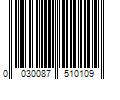 0 030087 510109